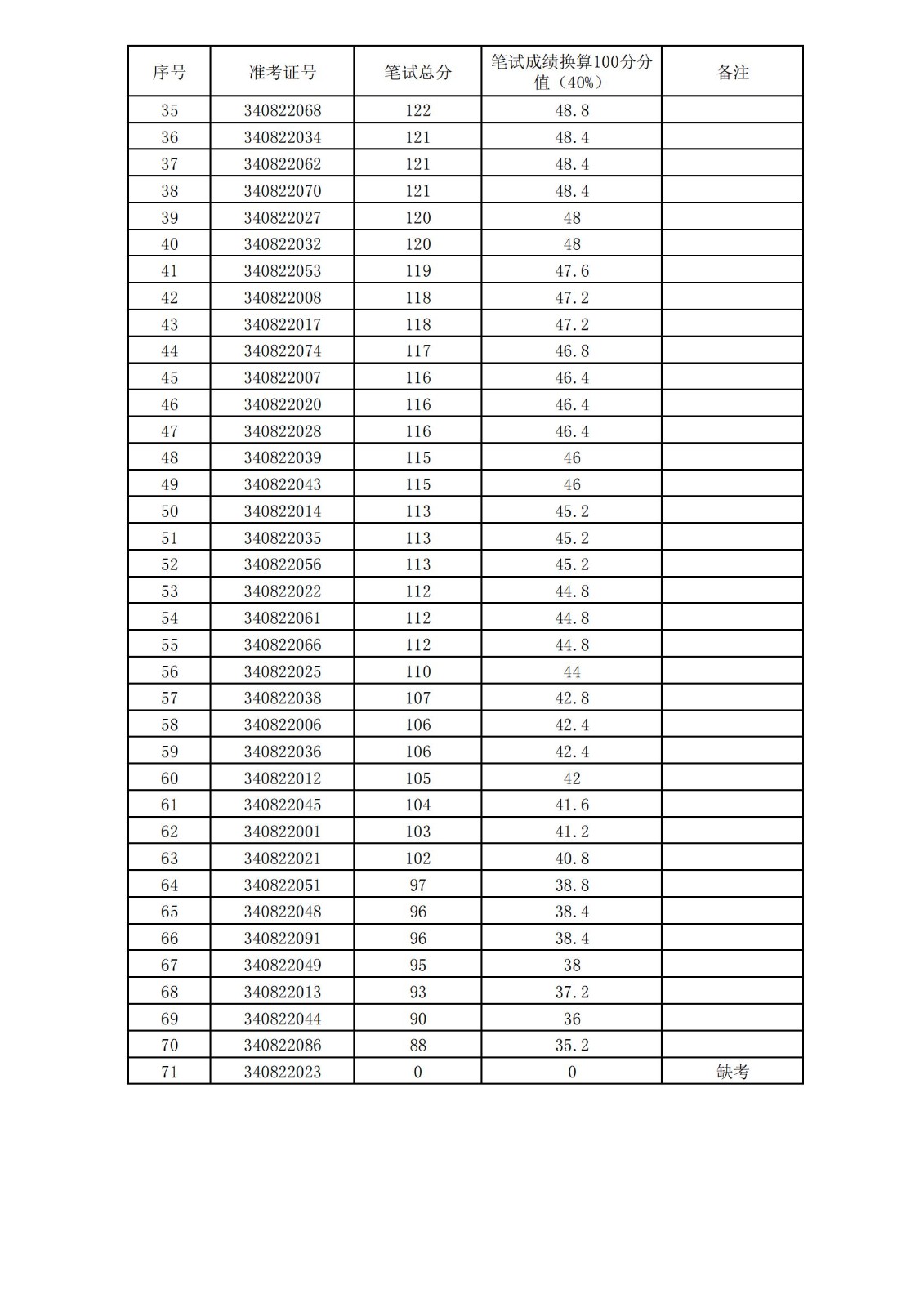 | 序号 | 准考证号 | 笔试总分 | 笔试成绩换算100分分值（40%） | 备注 |
|---|---|---|---|---|
| 35 | 340822068 | 122 | 48.8 | |
| 36 | 340822034 | 121 | 48.4 | |
| 37 | 340822062 | 121 | 48.4 | |
| 38 | 340822070 | 121 | 48.4 | |
| 39 | 340822027 | 120 | 48 | |
| 40 | 340822032 | 120 | 48 | |
| 41 | 340822053 | 119 | 47.6 | |
| 42 | 340822008 | 118 | 47.2 | |
| 43 | 340822017 | 118 | 47.2 | |
| 44 | 340822074 | 117 | 46.8 | |
| 45 | 340822007 | 116 | 46.4 | |
| 46 | 340822020 | 116 | 46.4 | |
| 47 | 340822028 | 116 | 46.4 | |
| 48 | 340822039 | 115 | 46 | |
| 49 | 340822043 | 115 | 46 | |
| 50 | 340822014 | 113 | 45.2 | |
| 51 | 340822035 | 113 | 45.2 | |
| 52 | 340822056 | 113 | 45.2 | |
| 53 | 340822022 | 112 | 44.8 | |
| 54 | 340822061 | 112 | 44.8 | |
| 55 | 340822066 | 112 | 44.8 | |
| 56 | 340822025 | 110 | 44 | |
| 57 | 340822038 | 107 | 42.8 | |
| 58 | 340822006 | 106 | 42.4 | |
| 59 | 340822036 | 106 | 42.4 | |
| 60 | 340822012 | 105 | 42 | |
| 61 | 340822045 | 104 | 41.6 | |
| 62 | 340822001 | 103 | 41.2 | |
| 63 | 340822021 | 102 | 40.8 | |
| 64 | 340822051 | 97 | 38.8 | |
| 65 | 340822048 | 96 | 38.4 | |
| 66 | 340822091 | 96 | 38.4 | |
| 67 | 340822049 | 95 | 38 | |
| 68 | 340822013 | 93 | 37.2 | |
| 69 | 340822044 | 90 | 36 | |
| 70 | 340822086 | 88 | 35.2 | |
| 71 | 340822023 | 0 | 0 | 缺考 |